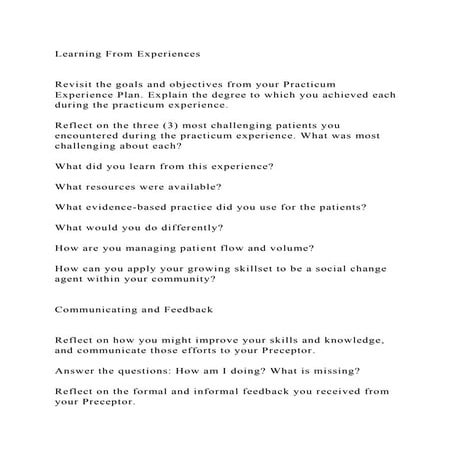 Learning From Experiences

Revisit the goals and objectives from your Practicum Experience Plan. Explain the degree to which you achieved each during the practicum experience.

Reflect on the three (3) most challenging patients you encountered during the practicum experience. What was most challenging about each?

What did you learn from this experience?

What resources were available?

What evidence-based practice did you use for the patients?

What would you do differently?

How are you managing patient flow and volume?

How can you apply your growing skillset to be a social change agent within your community?

Communicating and Feedback

Reflect on how you might improve your skills and knowledge, and communicate those efforts to your Preceptor.

Answer the questions: How am I doing? What is missing?

Reflect on the formal and informal feedback you received from your Preceptor.